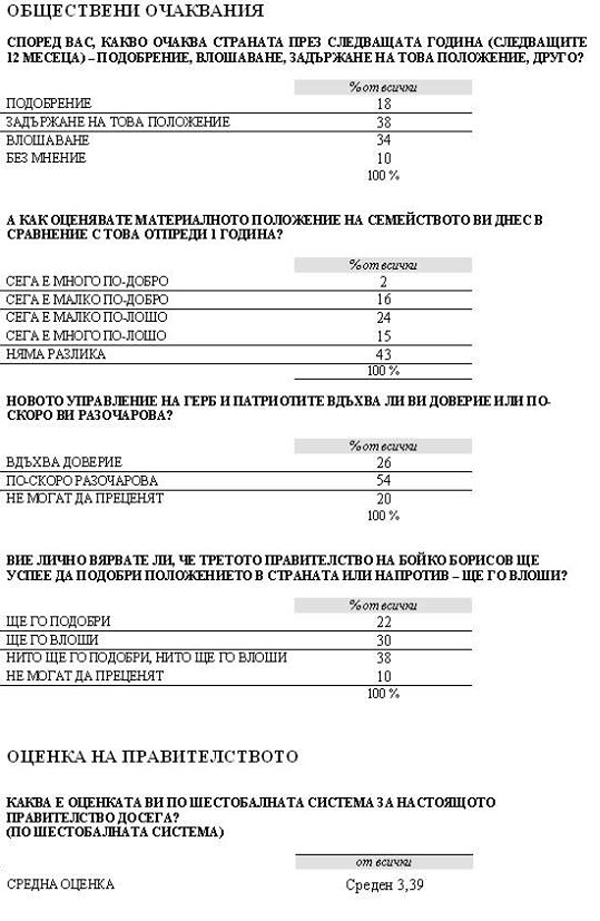 ОБЩЕСТВЕНИ ОЧАКВАНИЯ

СПОРЕД ВАС, КАКВО ОЧАКВА СТРАНАТА ПРЕЗ СЛЕДВАЩАТА ГОДИНА (СЛЕДВАЩИТЕ 12 МЕСЕЦА) – ПОДОБРЕНИЕ, ВЛОШАВАНЕ, ЗАДЪРЖАНЕ НА ТОВА ПОЛОЖЕНИЕ, ДРУГО?

| | % от всички |
|---|---|
| ПОДОБРЕНИЕ | 18 |
| ЗАДЪРЖАНЕ НА ТОВА ПОЛОЖЕНИЕ | 38 |
| ВЛОШАВАНЕ | 34 |
| БЕЗ МНЕНИЕ | 10 |
| | 100 % |

А КАК ОЦЕНЯВАТЕ МАТЕРИАЛНОТО ПОЛОЖЕНИЕ НА СЕМЕЙСТВОТО ВИ ДНЕС В СРАВНЕНИЕ С ТОВА ОТПРЕДИ 1 ГОДИНА?

| | % от всички |
|---|---|
| СЕГА Е МНОГО ПО-ДОБРО | 2 |
| СЕГА Е МАЛКО ПО-ДОБРО | 16 |
| СЕГА Е МАЛКО ПО-ЛОШО | 24 |
| СЕГА Е МНОГО ПО-ЛОШО | 15 |
| НЯМА РАЗЛИКА | 43 |
| | 100 % |

НОВОТО УПРАВЛЕНИЕ НА ГЕРБ И ПАТРИОТИТЕ ВДЪХВА ЛИ ВИ ДОВЕРИЕ ИЛИ ПО-СКОРО ВИ РАЗОЧАРОВА?

| | % от всички |
|---|---|
| ВДЪХВА ДОВЕРИЕ | 26 |
| ПО-СКОРО РАЗОЧАРОВА | 54 |
| НЕ МОГАТ ДА ПРЕЦЕНЯТ | 20 |
| | 100 % |

ВИЕ ЛИЧНО ВЯРВАТЕ ЛИ, ЧЕ ТРЕТОТО ПРАВИТЕЛСТВО НА БОЙКО БОРИСОВ ЩЕ УСПЕЕ ДА ПОДОБРИ ПОЛОЖЕНИЕТО В СТРАНАТА ИЛИ НАПРОТИВ – ЩЕ ГО ВЛОШИ?

| | % от всички |
|---|---|
| ЩЕ ГО ПОДОБРИ | 22 |
| ЩЕ ГО ВЛОШИ | 30 |
| НИТО ЩЕ ГО ПОДОБРИ, НИТО ЩЕ ГО ВЛОШИ | 38 |
| НЕ МОГАТ ДА ПРЕЦЕНЯТ | 10 |
| | 100 % |

ОЦЕНКА НА ПРАВИТЕЛСТВОТО

КАКВА Е ОЦЕНКАТА ВИ ПО ШЕСТОБАЛНАТА СИСТЕМА ЗА НАСТОЯЩОТО ПРАВИТЕЛСТВО ДОСЕГА?
(ПО ШЕСТОБАЛНАТА СИСТЕМА)

| | от всички |
|---|---|
| СРЕДНА ОЦЕНКА | Среден 3,39 |